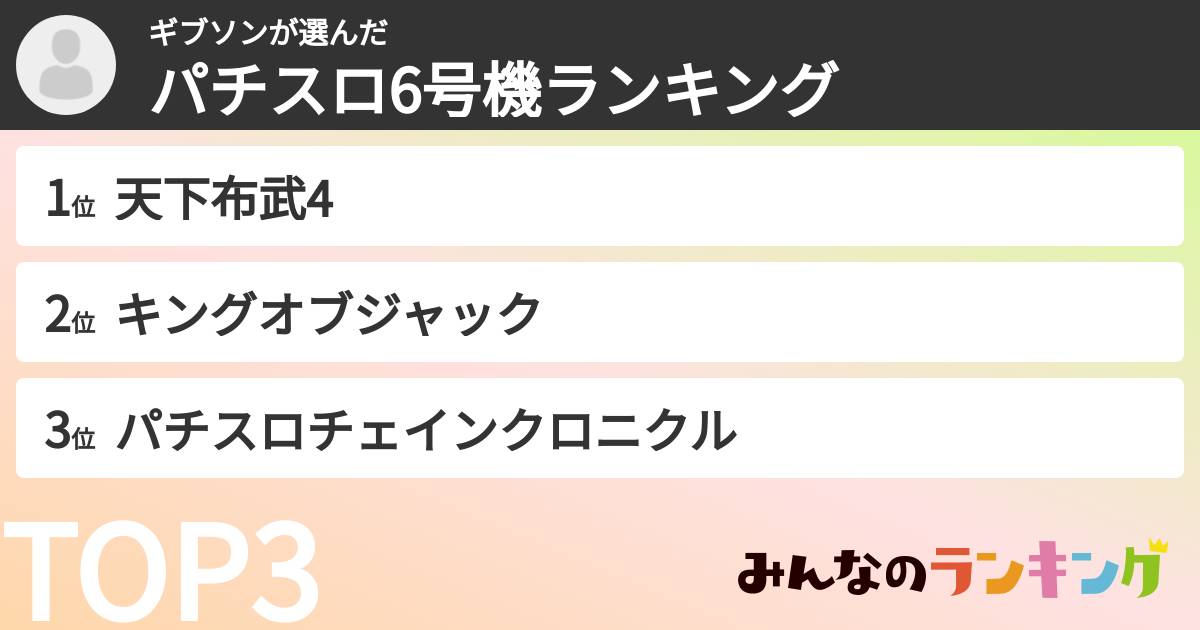 ギブソンが選んだ
パチスロ6号機ランキング

1位 天下布武4

2位 キングオブジャック

3位 パチスロチェインクロニクル

TOP3

みんなのランキング